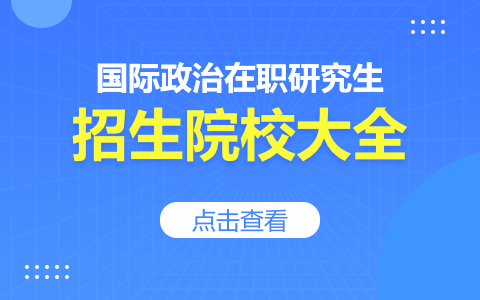 国际政治在职研究生
招生院校大全

点击查看